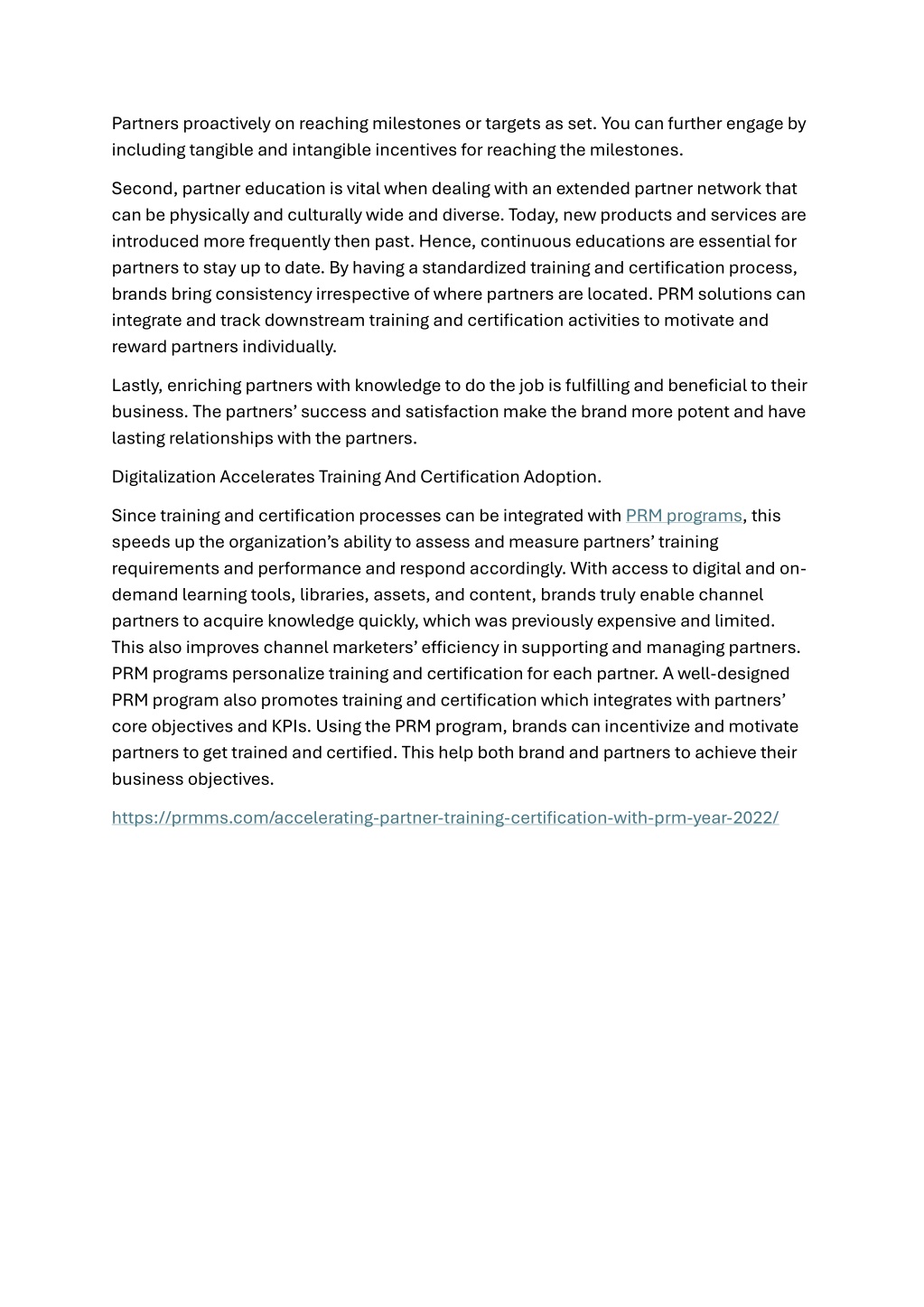 Partners proactively on reaching milestones or targets as set. You can further engage by including tangible and intangible incentives for reaching the milestones.

Second, partner education is vital when dealing with an extended partner network that can be physically and culturally wide and diverse. Today, new products and services are introduced more frequently then past. Hence, continuous educations are essential for partners to stay up to date. By having a standardized training and certification process, brands bring consistency irrespective of where partners are located. PRM solutions can integrate and track downstream training and certification activities to motivate and reward partners individually.

Lastly, enriching partners with knowledge to do the job is fulfilling and beneficial to their business. The partners' success and satisfaction make the brand more potent and have lasting relationships with the partners.

Digitalization Accelerates Training And Certification Adoption.

Since training and certification processes can be integrated with PRM programs, this speeds up the organization's ability to assess and measure partners' training requirements and performance and respond accordingly. With access to digital and on-demand learning tools, libraries, assets, and content, brands truly enable channel partners to acquire knowledge quickly, which was previously expensive and limited. This also improves channel marketers' efficiency in supporting and managing partners. PRM programs personalize training and certification for each partner. A well-designed PRM program also promotes training and certification which integrates with partners' core objectives and KPIs. Using the PRM program, brands can incentivize and motivate partners to get trained and certified. This help both brand and partners to achieve their business objectives.

https://prmms.com/accelerating-partner-training-certification-with-prm-year-2022/